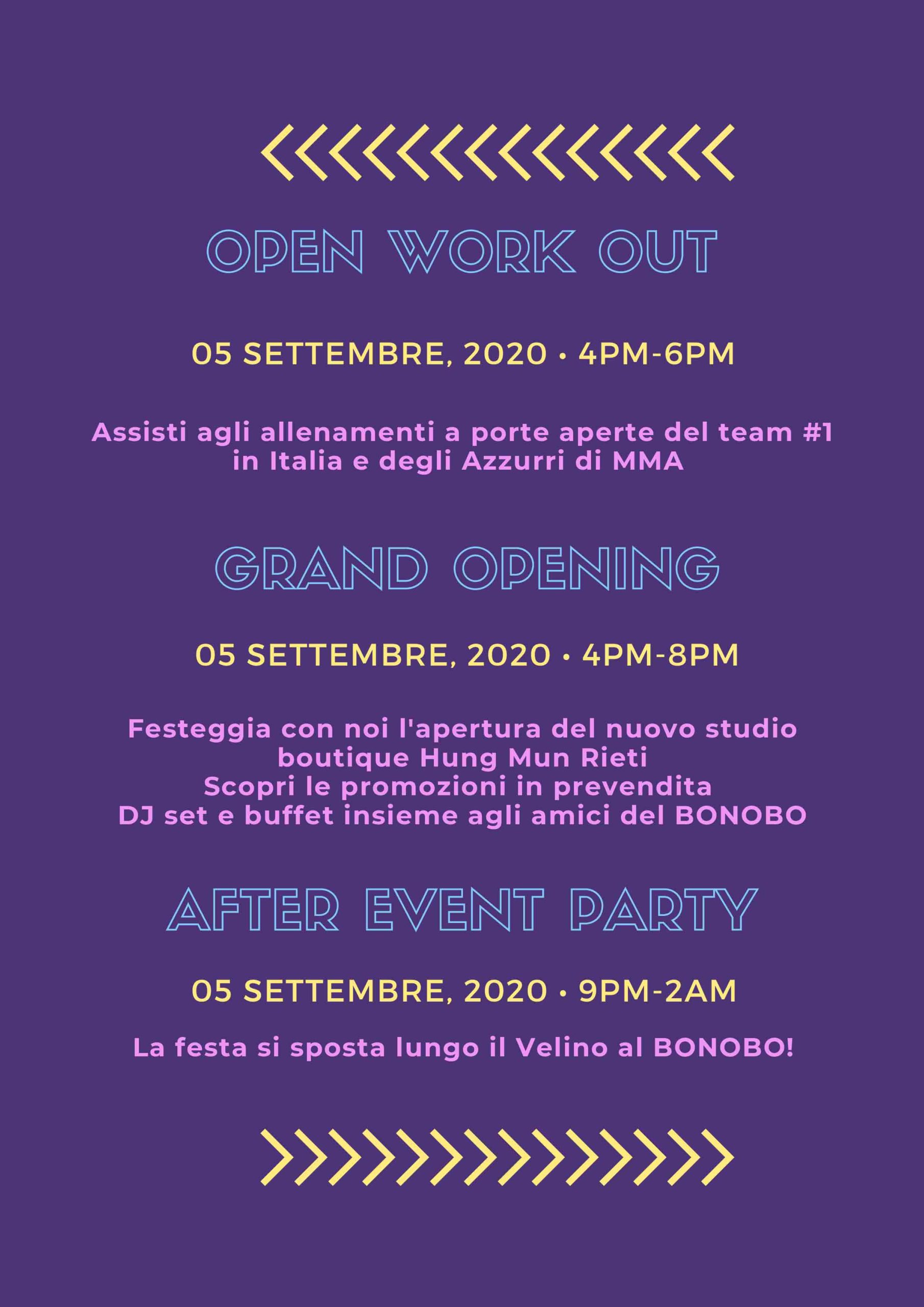 OPEN WORK OUT

05 SETTEMBRE, 2020 • 4PM-6PM

Assisti agli allenamenti a porte aperte del team #1 in Italia e degli Azzurri di MMA

GRAND OPENING

05 SETTEMBRE, 2020 • 4PM-8PM

Festeggia con noi l'apertura del nuovo studio
boutique Hung Mun Rieti
Scopri le promozioni in prevendita
DJ set e buffet insieme agli amici del BONOBO

AFTER EVENT PARTY

05 SETTEMBRE, 2020 • 9PM-2AM

La festa si sposta lungo il Velino al BONOBO!